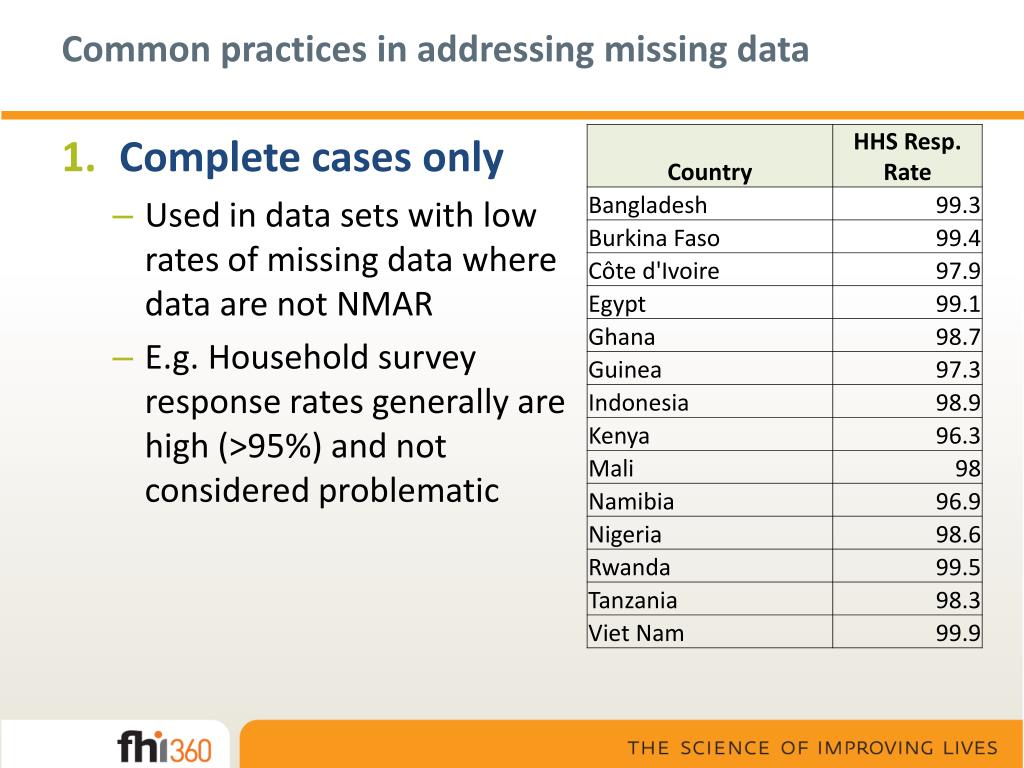 Common practices in addressing missing data

1. Complete cases only
– Used in data sets with low rates of missing data where data are not NMAR
– E.g. Household survey response rates generally are high (>95%) and not considered problematic

| Country | HHS Resp. Rate |
|---|---|
| Bangladesh | 99.3 |
| Burkina Faso | 99.4 |
| Côte d'Ivoire | 97.9 |
| Egypt | 99.1 |
| Ghana | 98.7 |
| Guinea | 97.3 |
| Indonesia | 98.9 |
| Kenya | 96.3 |
| Mali | 98 |
| Namibia | 96.9 |
| Nigeria | 98.6 |
| Rwanda | 99.5 |
| Tanzania | 98.3 |
| Viet Nam | 99.9 |

fhi360

THE SCIENCE OF IMPROVING LIVES